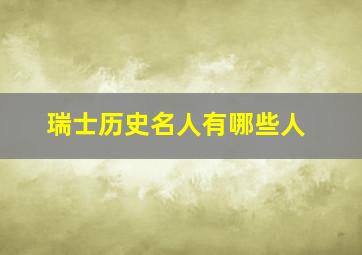 瑞士历史名人有哪些人